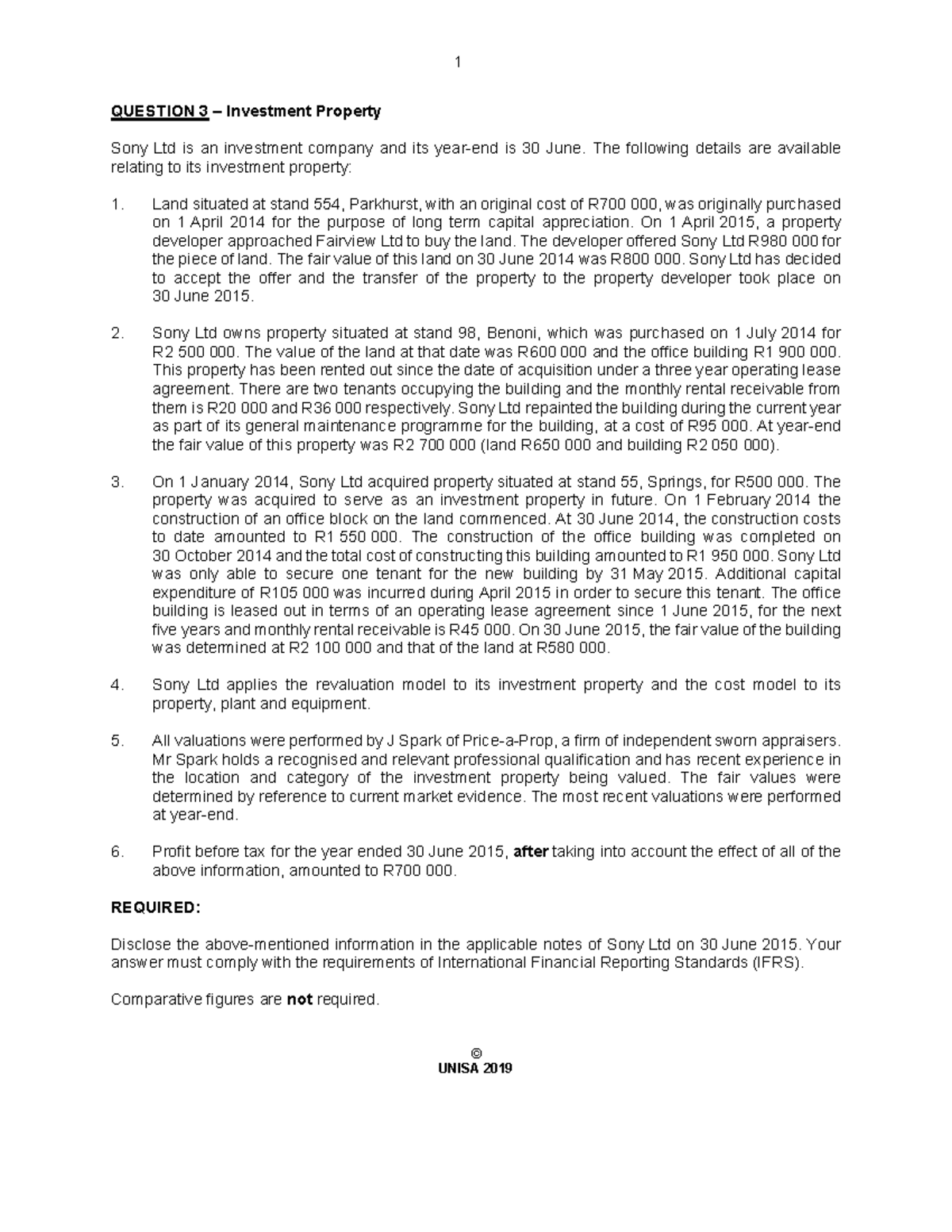 1

QUESTION 3 – Investment Property

Sony Ltd is an investment company and its year-end is 30 June. The following details are available relating to its investment property:

1. Land situated at stand 554, Parkhurst, with an original cost of R700 000, was originally purchased on 1 April 2014 for the purpose of long term capital appreciation. On 1 April 2015, a property developer approached Fairview Ltd to buy the land. The developer offered Sony Ltd R980 000 for the piece of land. The fair value of this land on 30 June 2014 was R800 000. Sony Ltd has decided to accept the offer and the transfer of the property to the property developer took place on 30 June 2015.

2. Sony Ltd owns property situated at stand 98, Benoni, which was purchased on 1 July 2014 for R2 500 000. The value of the land at that date was R600 000 and the office building R1 900 000. This property has been rented out since the date of acquisition under a three year operating lease agreement. There are two tenants occupying the building and the monthly rental receivable from them is R20 000 and R36 000 respectively. Sony Ltd repainted the building during the current year as part of its general maintenance programme for the building, at a cost of R95 000. At year-end the fair value of this property was R2 700 000 (land R650 000 and building R2 050 000).

3. On 1 January 2014, Sony Ltd acquired property situated at stand 55, Springs, for R500 000. The property was acquired to serve as an investment property in future. On 1 February 2014 the construction of an office block on the land commenced. At 30 June 2014, the construction costs to date amounted to R1 550 000. The construction of the office building was completed on 30 October 2014 and the total cost of constructing this building amounted to R1 950 000. Sony Ltd was only able to secure one tenant for the new building by 31 May 2015. Additional capital expenditure of R105 000 was incurred during April 2015 in order to secure this tenant. The office building is leased out in terms of an operating lease agreement since 1 June 2015, for the next five years and monthly rental receivable is R45 000. On 30 June 2015, the fair value of the building was determined at R2 100 000 and that of the land at R580 000.

4. Sony Ltd applies the revaluation model to its investment property and the cost model to its property, plant and equipment.

5. All valuations were performed by J Spark of Price-a-Prop, a firm of independent sworn appraisers. Mr Spark holds a recognised and relevant professional qualification and has recent experience in the location and category of the investment property being valued. The fair values were determined by reference to current market evidence. The most recent valuations were performed at year-end.

6. Profit before tax for the year ended 30 June 2015, after taking into account the effect of all of the above information, amounted to R700 000.

REQUIRED:

Disclose the above-mentioned information in the applicable notes of Sony Ltd on 30 June 2015. Your answer must comply with the requirements of International Financial Reporting Standards (IFRS).

Comparative figures are not required.

©
UNISA 2019